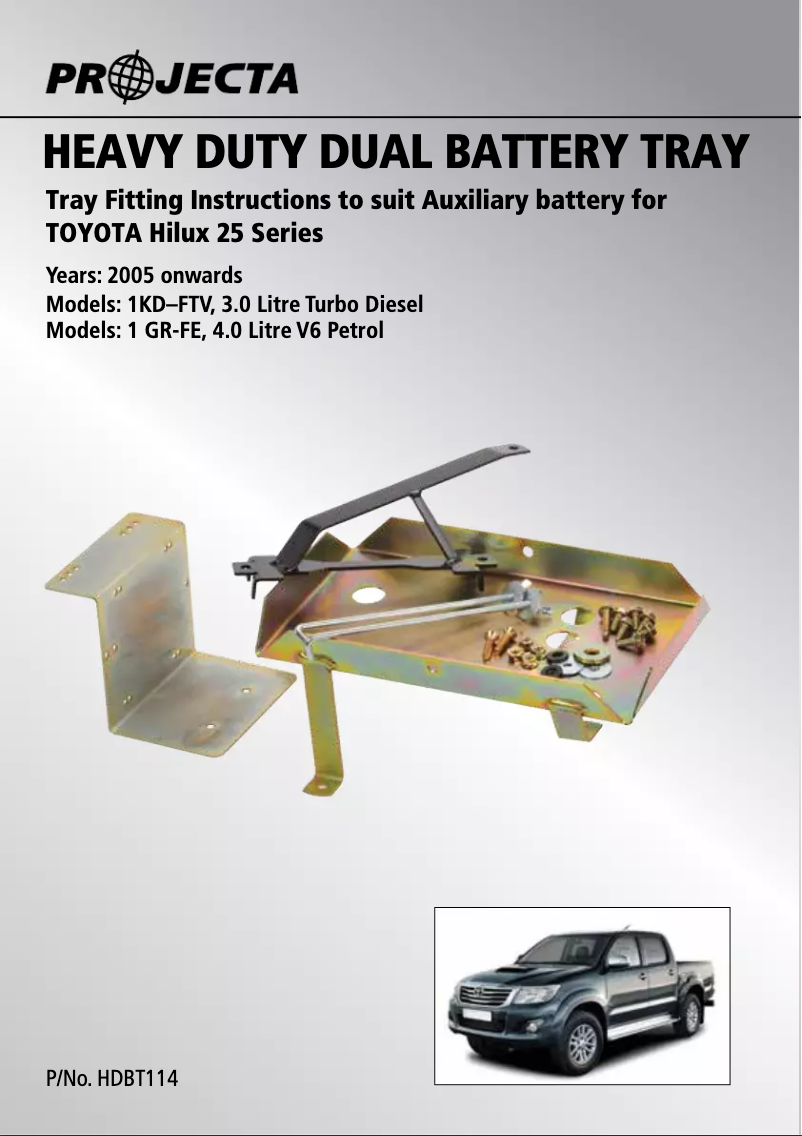 PROJECTA

HEAVY DUTY DUAL BATTERY TRAY

Tray Fitting Instructions to suit Auxiliary battery for TOYOTA Hilux 25 Series

Years: 2005 onwards
Models: 1KD–FTV, 3.0 Litre Turbo Diesel
Models: 1 GR-FE, 4.0 Litre V6 Petrol

P/No. HDBT114